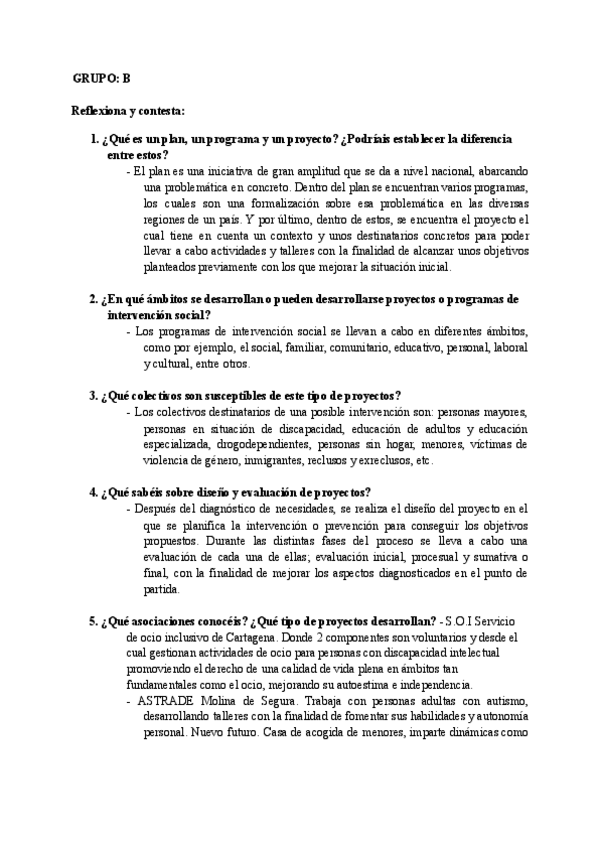 GRUPO: B

Reflexiona y contesta:

1. ¿Qué es un plan, un programa y un proyecto? ¿Podríais establecer la diferencia entre estos?

- El plan es una iniciativa de gran amplitud que se da a nivel nacional, abarcando una problemática en concreto. Dentro del plan se encuentran varios programas, los cuales son una formalización sobre esa problemática en las diversas regiones de un país. Y por último, dentro de estos, se encuentra el proyecto el cual tiene en cuenta un contexto y unos destinatarios concretos para poder llevar a cabo actividades y talleres con la finalidad de alcanzar unos objetivos planteados previamente con los que mejorar la situación inicial.

2. ¿En qué ámbitos se desarrollan o pueden desarrollarse proyectos o programas de intervención social?

- Los programas de intervención social se llevan a cabo en diferentes ámbitos, como por ejemplo, el social, familiar, comunitario, educativo, personal, laboral y cultural, entre otros.

3. ¿Qué colectivos son susceptibles de este tipo de proyectos?

- Los colectivos destinatarios de una posible intervención son: personas mayores, personas en situación de discapacidad, educación de adultos y educación especializada, drogodependientes, personas sin hogar, menores, víctimas de violencia de género, inmigrantes, reclusos y exreclusos, etc.

4. ¿Qué sabéis sobre diseño y evaluación de proyectos?

- Después del diagnóstico de necesidades, se realiza el diseño del proyecto en el que se planifica la intervención o prevención para conseguir los objetivos propuestos. Durante las distintas fases del proceso se lleva a cabo una evaluación de cada una de ellas; evaluación inicial, procesual y sumativa o final, con la finalidad de mejorar los aspectos diagnosticados en el punto de partida.

5. ¿Qué asociaciones conocéis? ¿Qué tipo de proyectos desarrollan? - S.O.I Servicio de ocio inclusivo de Cartagena. Donde 2 componentes son voluntarios y desde el cual gestionan actividades de ocio para personas con discapacidad intelectual promoviendo el derecho de una calidad de vida plena en ámbitos tan fundamentales como el ocio, mejorando su autoestima e independencia.

- ASTRADE Molina de Segura. Trabaja con personas adultas con autismo, desarrollando talleres con la finalidad de fomentar sus habilidades y autonomía personal. Nuevo futuro. Casa de acogida de menores, imparte dinámicas como